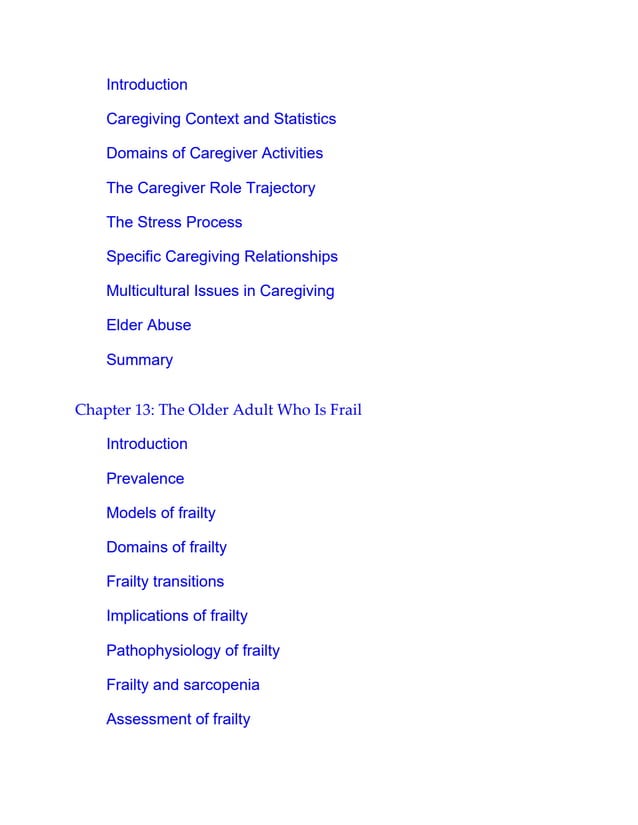 Introduction

Caregiving Context and Statistics

Domains of Caregiver Activities

The Caregiver Role Trajectory

The Stress Process

Specific Caregiving Relationships

Multicultural Issues in Caregiving

Elder Abuse

Summary

Chapter 13: The Older Adult Who Is Frail

Introduction

Prevalence

Models of frailty

Domains of frailty

Frailty transitions

Implications of frailty

Pathophysiology of frailty

Frailty and sarcopenia

Assessment of frailty